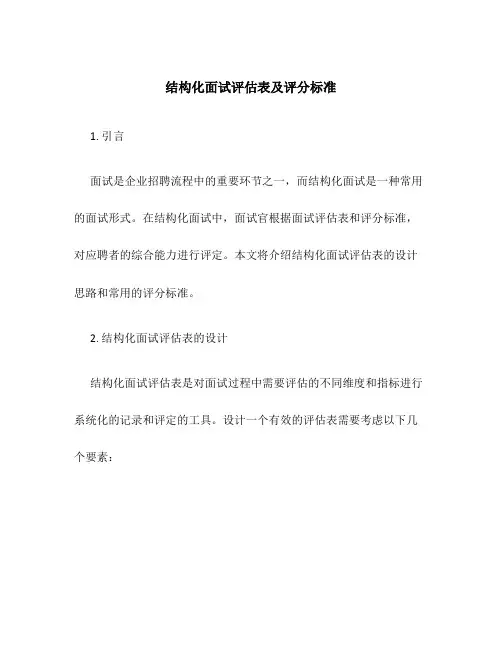 结构化面试评估表及评分标准

1. 引言

面试是企业招聘流程中的重要环节之一，而结构化面试是一种常用的面试形式。在结构化面试中，面试官根据面试评估表和评分标准，对应聘者的综合能力进行评定。本文将介绍结构化面试评估表的设计思路和常用的评分标准。

2. 结构化面试评估表的设计

结构化面试评估表是对面试过程中需要评估的不同维度和指标进行系统化的记录和评定的工具。设计一个有效的评估表需要考虑以下几个要素：